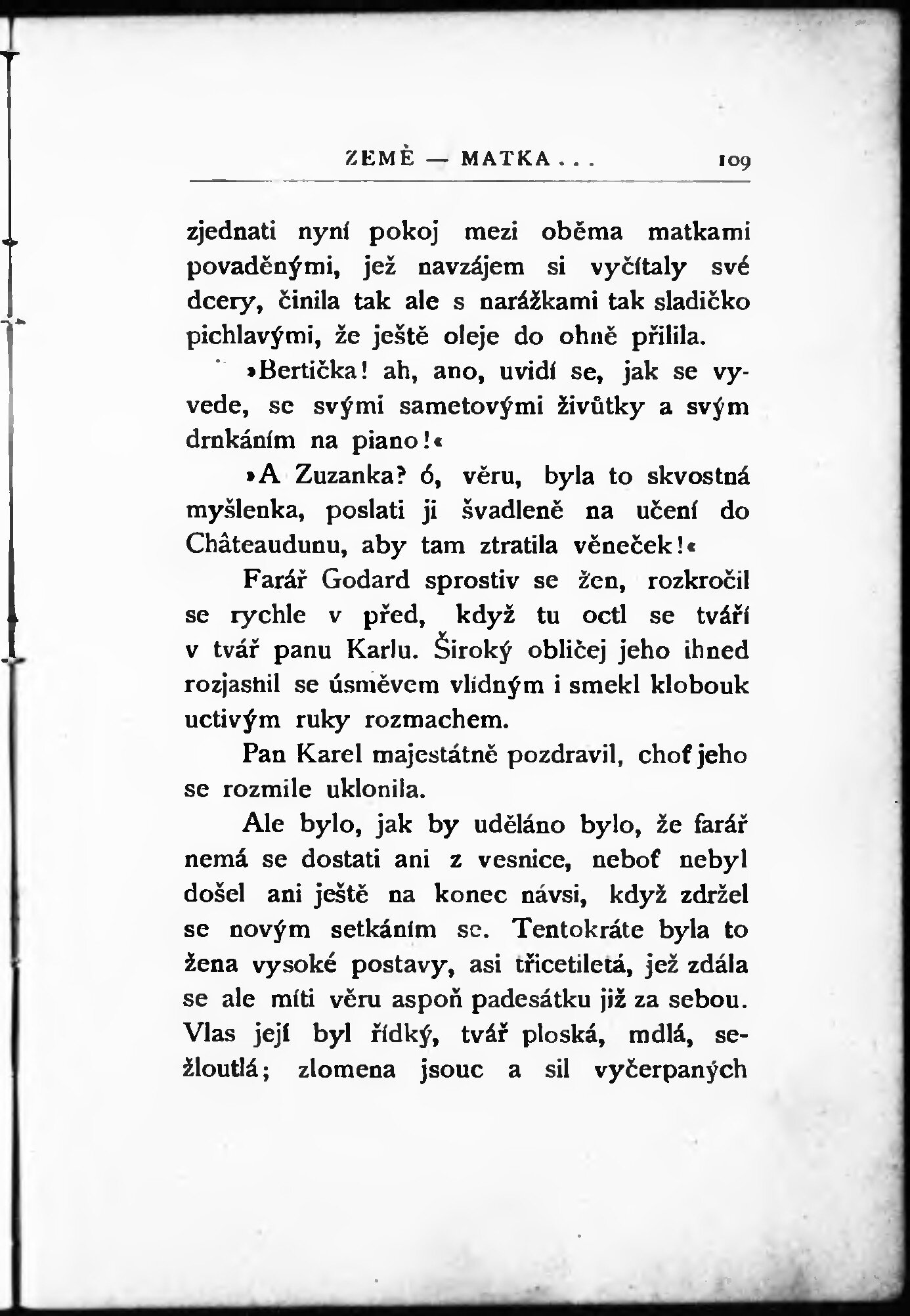 ZEMĚ — MATKA . . . 109

zjednati nyní pokoj mezi oběma matkami povaděnými, jež navzájem si vyčítaly své dcery, činila tak ale s narážkami tak sladičko pichlavými, že ještě oleje do ohně přilila.

»Bertička! ah, ano, uvidí se, jak se vyvede, se svými sametovými živůtky a svým drnkáním na piano!«

»A Zuzanka? ó, věru, byla to skvostná myšlenka, poslati ji švadleně na učení do Châteaudunu, aby tam ztratila věneček!«

Farář Godard sprostiv se žen, rozkročil se rychle v před, když tu octl se tváří v tvář panu Karlu. Široký obličej jeho ihned rozjasnil se úsměvem vlídným i smekl klobouk uctivým ruky rozmachem.

Pan Karel majestátně pozdravil, choť jeho se rozmile uklonila.

Ale bylo, jak by uděláno bylo, že farář nemá se dostati ani z vesnice, neboť nebyl došel ani ještě na konec návsi, když zdržel se novým setkáním se. Tentokráte byla to žena vysoké postavy, asi třicetiletá, jež zdála se ale míti věru aspoň padesátku již za sebou. Vlas její byl řídký, tvář ploská, mdlá, sežloutlá; zlomena jsouc a sil vyčerpaných